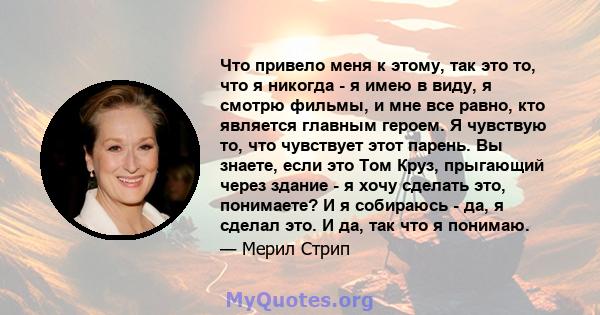 Что привело меня к этому, так это то, что я никогда - я имею в виду, я смотрю фильмы, и мне все равно, кто является главным героем. Я чувствую то, что чувствует этот парень. Вы знаете, если это Том Круз, прыгающий через здание - я хочу сделать это, понимаете? И я собираюсь - да, я сделал это. И да, так что я понимаю.

— Мерил Стрип

MyQuotes.org